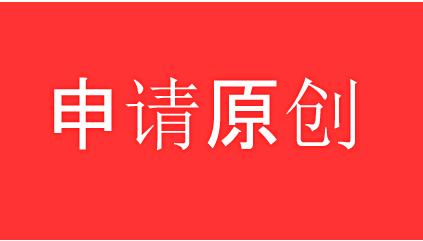 申请原创